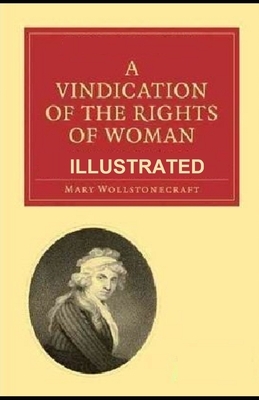 A
VINDICATION
OF THE RIGHTS
OF WOMAN
ILLUSTRATED

MARY WOLLSTONECRAFT